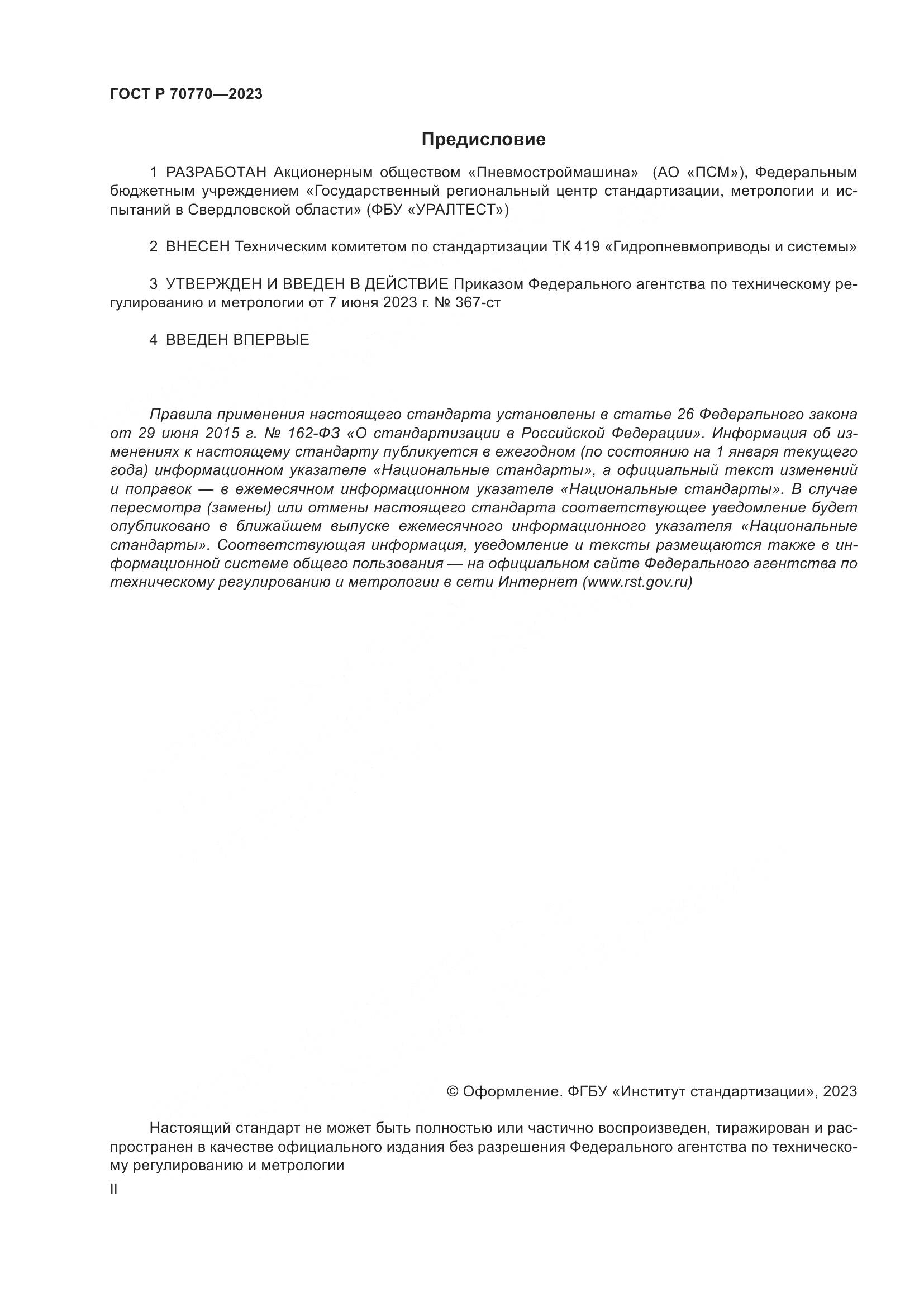 ГОСТ Р 70770—2023

Предисловие

1 РАЗРАБОТАН Акционерным обществом «Пневмостроймашина» (АО «ПСМ»), Федеральным бюджетным учреждением «Государственный региональный центр стандартизации, метрологии и испытаний в Свердловской области» (ФБУ «УРАЛТЕСТ»)

2 ВНЕСЕН Техническим комитетом по стандартизации ТК 419 «Гидропневмоприводы и системы»

3 УТВЕРЖДЕН И ВВЕДЕН В ДЕЙСТВИЕ Приказом Федерального агентства по техническому регулированию и метрологии от 7 июня 2023 г. № 367-ст

4 ВВЕДЕН ВПЕРВЫЕ

Правила применения настоящего стандарта установлены в статье 26 Федерального закона от 29 июня 2015 г. № 162-ФЗ «О стандартизации в Российской Федерации». Информация об изменениях к настоящему стандарту публикуется в ежегодном (по состоянию на 1 января текущего года) информационном указателе «Национальные стандарты», а официальный текст изменений и поправок — в ежемесячном информационном указателе «Национальные стандарты». В случае пересмотра (замены) или отмены настоящего стандарта соответствующее уведомление будет опубликовано в ближайшем выпуске ежемесячного информационного указателя «Национальные стандарты». Соответствующая информация, уведомление и тексты размещаются также в информационной системе общего пользования — на официальном сайте Федерального агентства по техническому регулированию и метрологии в сети Интернет (www.rst.gov.ru)

© Оформление. ФГБУ «Институт стандартизации», 2023

Настоящий стандарт не может быть полностью или частично воспроизведен, тиражирован и распространен в качестве официального издания без разрешения Федерального агентства по техническому регулированию и метрологии

II